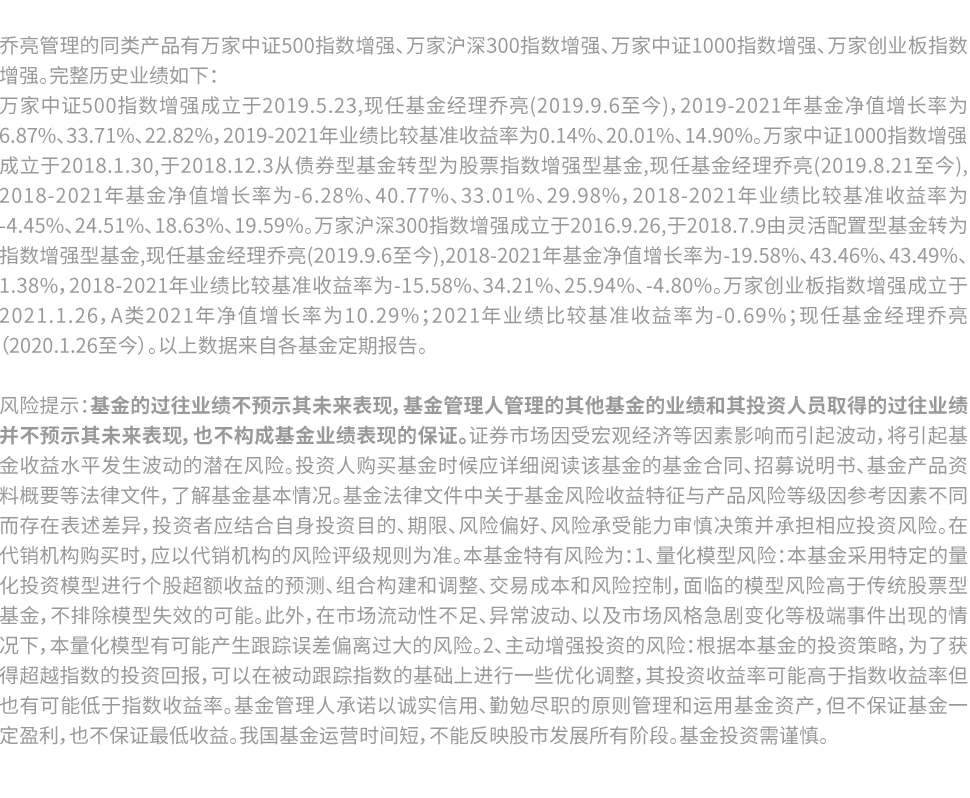 乔亮管理的同类产品有万家中证500指数增强、万家沪深300指数增强、万家中证1000指数增强、万家创业板指数增强。完整历史业绩如下：

万家中证500指数增强成立于2019.5.23，现任基金经理乔亮(2019.9.6至今)，2019-2021年基金净值增长率为6.87%、33.71%、22.82%，2019-2021年业绩比较基准收益率为0.14%、20.01%、14.90%。万家中证1000指数增强成立于2018.1.30，于2018.12.3从债券型基金转型为股票指数增强型基金，现任基金经理乔亮(2019.8.21至今)，2018-2021年基金净值增长率为-6.28%、40.77%、33.01%、29.98%，2018-2021年业绩比较基准收益率为-4.45%、24.51%、18.63%、19.59%。万家沪深300指数增强成立于2016.9.26，于2018.7.9由灵活配置型基金转为指数增强型基金，现任基金经理乔亮(2019.9.6至今)，2018-2021年基金净值增长率为-19.58%、43.46%、43.49%、1.38%，2018-2021年业绩比较基准收益率为-15.58%、34.21%、25.94%、-4.80%。万家创业板指数增强成立于2021.1.26，A类2021年净值增长率为10.29%；2021年业绩比较基准收益率为-0.69%；现任基金经理乔亮(2020.1.26至今)。以上数据来自各基金定期报告。

风险提示：基金的过往业绩不预示其未来表现，基金管理人管理的其他基金的业绩和其投资人员取得的过往业绩并不预示其未来表现，也不构成基金业绩表现的保证。证券市场因受宏观经济等因素影响而引起波动，将引起基金收益水平发生波动的潜在风险。投资人购买基金时候应详细阅读该基金的基金合同、招募说明书、基金产品资料概要等法律文件，了解基金基本情况。基金法律文件中关于基金风险收益特征与产品风险等级因参考因素不同而存在表述差异，投资者应结合自身投资目的、期限、风险偏好、风险承受能力审慎决策并承担相应投资风险。在代销机构购买时，应以代销机构的风险评级规则为准。本基金特有风险为：1、量化模型风险：本基金采用特定的量化投资模型进行个股超额收益的预测、组合构建和调整、交易成本和风险控制，面临的模型风险高于传统股票型基金，不排除模型失效的可能。此外，在市场流动性不足、异常波动、以及市场风格急剧变化等极端事件出现的情况下，本量化模型有可能产生跟踪误差偏离过大的风险。2、主动增强投资的风险：根据本基金的投资策略，为了获得超越指数的投资回报，可以在被动跟踪指数的基础上进行一些优化调整，其投资收益率可能高于指数收益率但也有可能低于指数收益率。基金管理人承诺以诚实信用、勤勉尽职的原则管理和运用基金资产，但不保证基金一定盈利，也不保证最低收益。我国基金运营时间短，不能反映股市发展所有阶段。基金投资需谨慎。